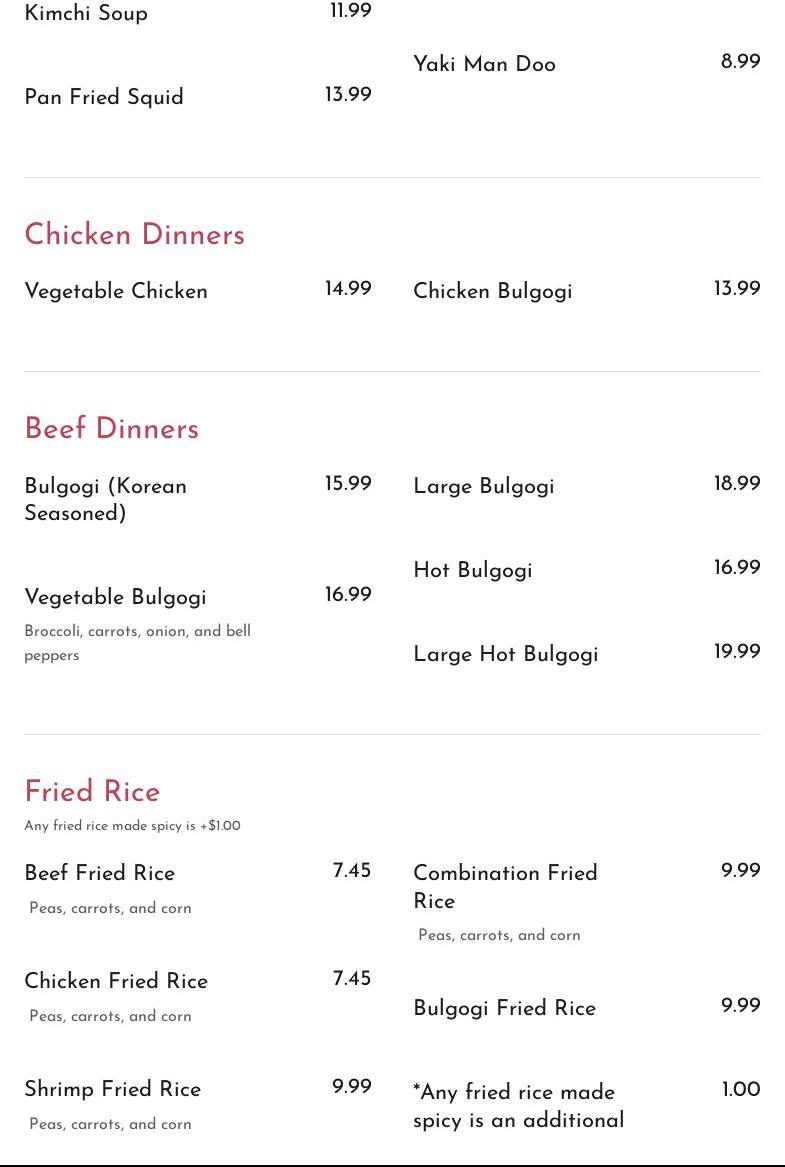 Kimchi Soup 11.99

Pan Fried Squid 13.99

Yaki Man Doo 8.99

Chicken Dinners

Vegetable Chicken 14.99

Chicken Bulgogi 13.99

Beef Dinners

Bulgogi (Korean Seasoned) 15.99

Vegetable Bulgogi 16.99
Broccoli, carrots, onion, and bell peppers

Large Bulgogi 18.99

Hot Bulgogi 16.99

Large Hot Bulgogi 19.99

Fried Rice
Any fried rice made spicy is +$1.00

Beef Fried Rice 7.45
Peas, carrots, and corn

Chicken Fried Rice 7.45
Peas, carrots, and corn

Shrimp Fried Rice 9.99
Peas, carrots, and corn

Combination Fried Rice 9.99
Peas, carrots, and corn

Bulgogi Fried Rice 9.99

*Any fried rice made spicy is an additional 1.00